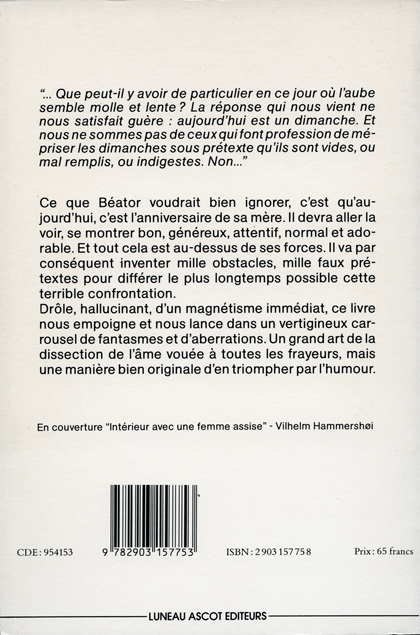 "... Que peut-il y avoir de particulier en ce jour où l'aube semble molle et lente ? La réponse qui nous vient ne nous satisfait guère : aujourd'hui est un dimanche. Et nous ne sommes pas de ceux qui font profession de mépriser les dimanches sous prétexte qu'ils sont vides, ou mal remplis, ou indigestes. Non..."

Ce que Béator voudrait bien ignorer, c'est qu'aujourd'hui, c'est l'anniversaire de sa mère. Il devra aller la voir, se montrer bon, généreux, attentif, normal et adorable. Et tout cela est au-dessus de ses forces. Il va par conséquent inventer mille obstacles, mille faux prétextes pour différer le plus longtemps possible cette terrible confrontation.
Drôle, hallucinant, d'un magnétisme immédiat, ce livre nous empoigne et nous lance dans un vertigineux carrousel de fantasmes et d'aberrations. Un grand art de la dissection de l'âme vouée à toutes les frayeurs, mais une manière bien originale d'en triompher par l'humour.

En couverture "Intérieur avec une femme assise" - Vilhelm Hammershøi

CDE : 954153

9 782903 157753

ISBN : 2 903 157 75 8

Prix : 65 francs

LUNEAU ASCOT EDITEURS